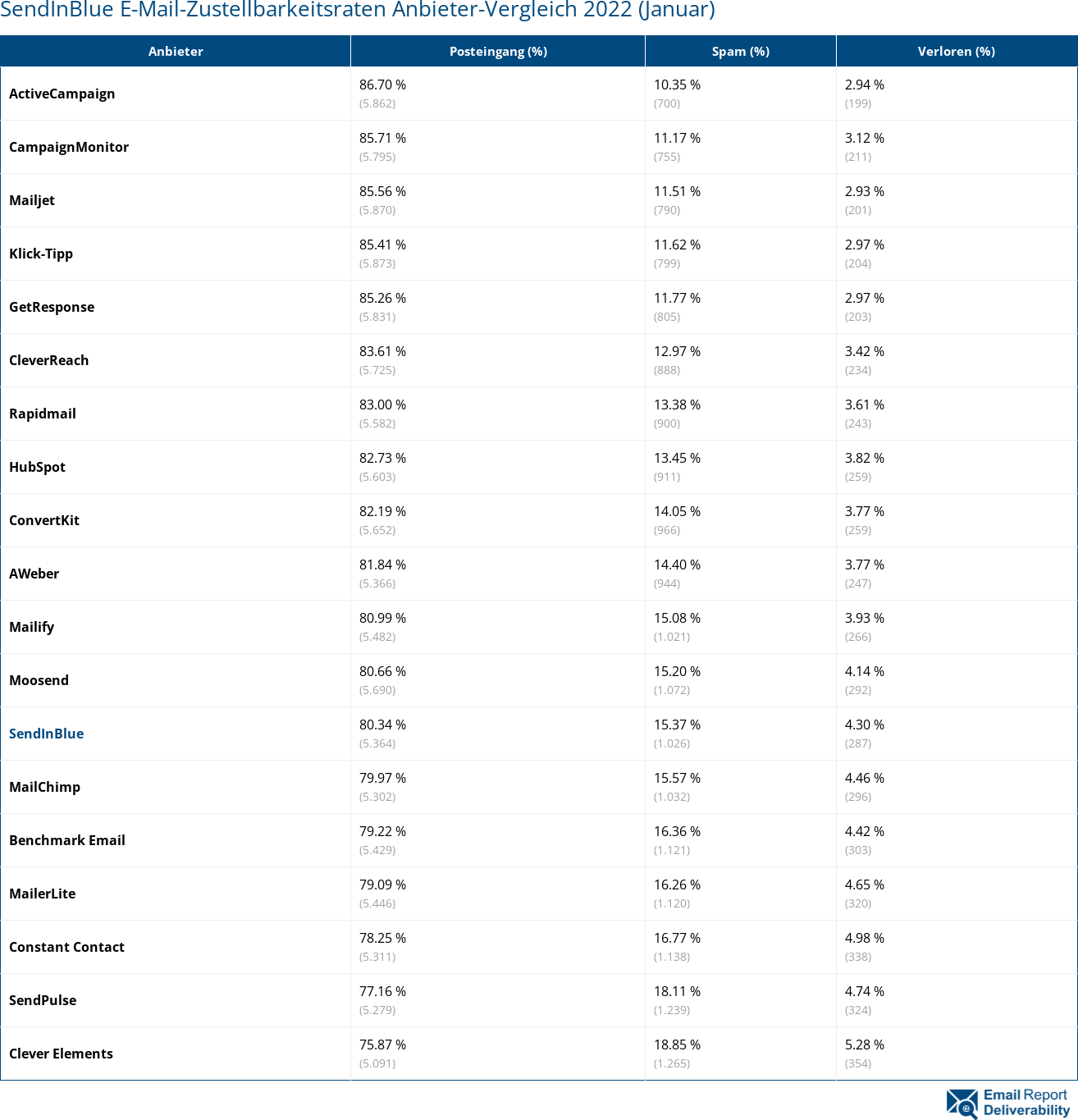 SendInBlue E-Mail-Zustellbarkeitsraten Anbieter-Vergleich 2022 (Januar)

| Anbieter | Posteingang (%) | Spam (%) | Verloren (%) |
|---|---|---|---|
| ActiveCampaign | 86.70 % (5.862) | 10.35 % (700) | 2.94 % (199) |
| CampaignMonitor | 85.71 % (5.795) | 11.17 % (755) | 3.12 % (211) |
| Mailjet | 85.56 % (5.870) | 11.51 % (790) | 2.93 % (201) |
| Klick-Tipp | 85.41 % (5.873) | 11.62 % (799) | 2.97 % (204) |
| GetResponse | 85.26 % (5.831) | 11.77 % (805) | 2.97 % (203) |
| CleverReach | 83.61 % (5.725) | 12.97 % (888) | 3.42 % (234) |
| Rapidmail | 83.00 % (5.582) | 13.38 % (900) | 3.61 % (243) |
| HubSpot | 82.73 % (5.603) | 13.45 % (911) | 3.82 % (259) |
| ConvertKit | 82.19 % (5.652) | 14.05 % (966) | 3.77 % (259) |
| AWeber | 81.84 % (5.366) | 14.40 % (944) | 3.77 % (247) |
| Mailify | 80.99 % (5.482) | 15.08 % (1.021) | 3.93 % (266) |
| Moosend | 80.66 % (5.690) | 15.20 % (1.072) | 4.14 % (292) |
| SendInBlue | 80.34 % (5.364) | 15.37 % (1.026) | 4.30 % (287) |
| MailChimp | 79.97 % (5.302) | 15.57 % (1.032) | 4.46 % (296) |
| Benchmark Email | 79.22 % (5.429) | 16.36 % (1.121) | 4.42 % (303) |
| MailerLite | 79.09 % (5.446) | 16.26 % (1.120) | 4.65 % (320) |
| Constant Contact | 78.25 % (5.311) | 16.77 % (1.138) | 4.98 % (338) |
| SendPulse | 77.16 % (5.279) | 18.11 % (1.239) | 4.74 % (324) |
| Clever Elements | 75.87 % (5.091) | 18.85 % (1.265) | 5.28 % (354) |

Email Report Deliverability